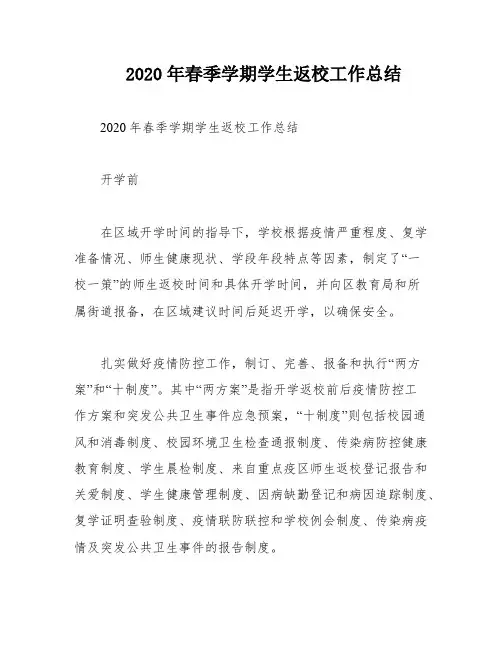 2020 年春季学期学生返校工作总结

2020 年春季学期学生返校工作总结

开学前

在区域开学时间的指导下，学校根据疫情严重程度、复学准备情况、师生健康现状、学段年段特点等因素，制定了“一校一策”的师生返校时间和具体开学时间，并向区教育局和所属街道报备，在区域建议时间后延迟开学，以确保安全。

扎实做好疫情防控工作，制订、完善、报备和执行“两方案”和“十制度”。其中“两方案”是指开学返校前后疫情防控工作方案和突发公共卫生事件应急预案，“十制度”则包括校园通风和消毒制度、校园环境卫生检查通报制度、传染病防控健康教育制度、学生晨检制度、来自重点疫区师生返校登记报告和关爱制度、学生健康管理制度、因病缺勤登记和病因追踪制度、复学证明查验制度、疫情联防联控和学校例会制度、传染病疫情及突发公共卫生事件的报告制度。